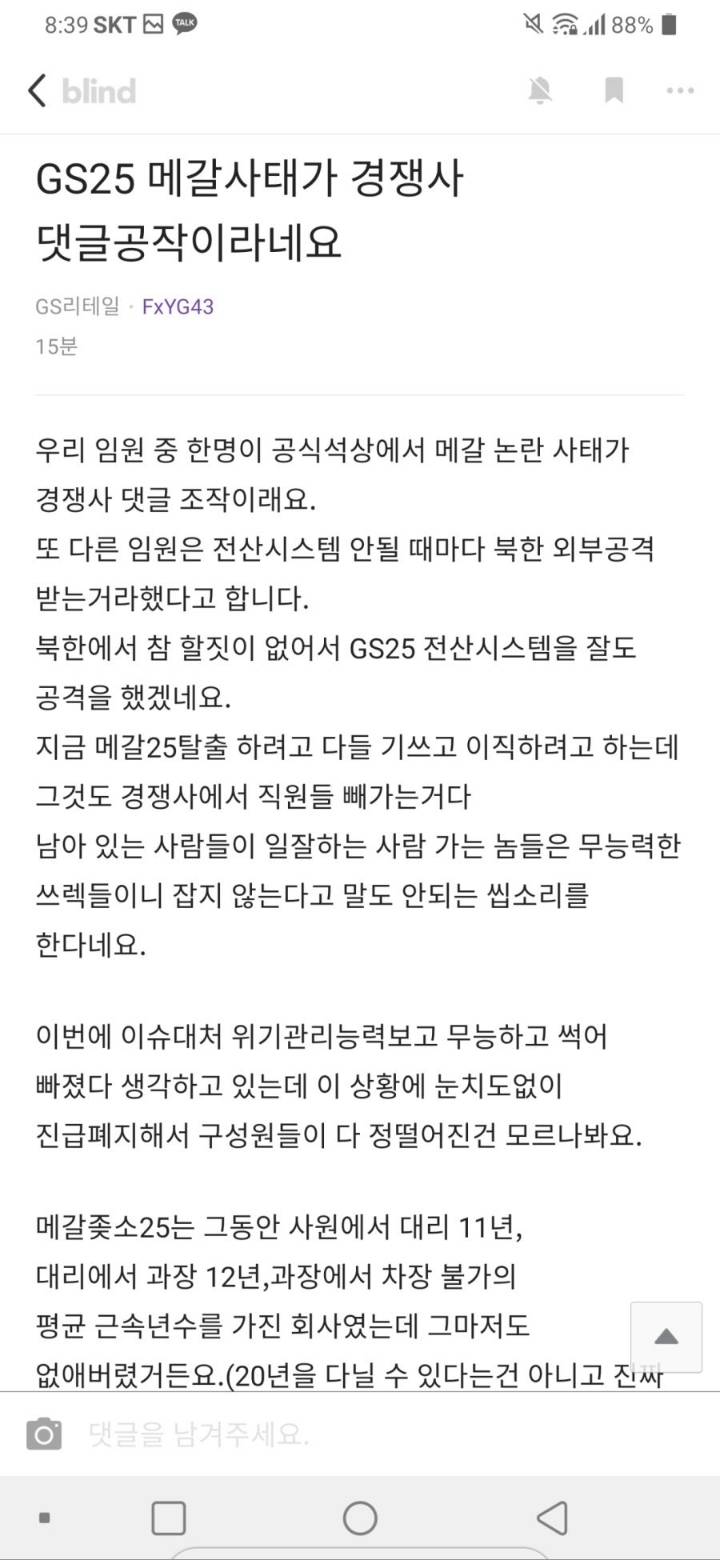 8:39 SKT TALK 88%

blind

GS25 메갈사태가 경쟁사 댓글공작이라네요

GS리테일 · FxYG43
15분

우리 임원 중 한명이 공식석상에서 메갈 논란 사태가 경쟁사 댓글 조작이래요.
또 다른 임원은 전산시스템 안될 때마다 북한 외부공격 받는거라했다고 합니다.
북한에서 참 할짓이 없어서 GS25 전산시스템을 잘도 공격을 했겠네요.
지금 메갈25탈출 하려고 다들 기쓰고 이직하려고 하는데 그것도 경쟁사에서 직원들 빼가는거다
남아 있는 사람들이 일잘하는 사람 가는 놈들은 무능력한 쓰렉들이니 잡지 않는다고 말도 안되는 씹소리를 한다네요.

이번에 이슈대처 위기관리능력보고 무능하고 썩어 빠졌다 생각하고 있는데 이 상황에 눈치도없이 진급폐지해서 구성원들이 다 정떨어진건 모르나봐요.

메갈좆소25는 그동안 사원에서 대리 11년, 대리에서 과장 12년,과장에서 차장 불가의 평균 근속년수를 가진 회사였는데 그마저도 없애버렸거든요.(20년을 다닐 수 있다는건 아니고 진짜

댓글을 남겨주세요.